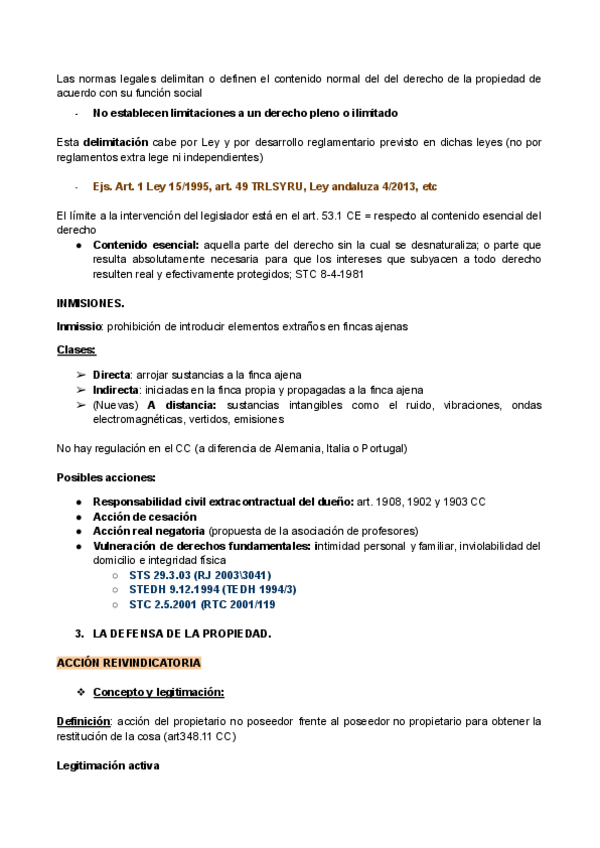 Las normas legales delimitan o definen el contenido normal del del derecho de la propiedad de acuerdo con su función social

- No establecen limitaciones a un derecho pleno o ilimitado

Esta delimitación cabe por Ley y por desarrollo reglamentario previsto en dichas leyes (no por reglamentos extra lege ni independientes)

- Ejs. Art. 1 Ley 15/1995, art. 49 TRLSYRU, Ley andaluza 4/2013, etc

El límite a la intervención del legislador está en el art. 53.1 CE = respecto al contenido esencial del derecho

● Contenido esencial: aquella parte del derecho sin la cual se desnaturaliza; o parte que resulta absolutamente necesaria para que los intereses que subyacen a todo derecho resulten real y efectivamente protegidos; STC 8-4-1981

INMISIONES.

Inmissio: prohibición de introducir elementos extraños en fincas ajenas

Clases:

➢ Directa: arrojar sustancias a la finca ajena
➢ Indirecta: iniciadas en la finca propia y propagadas a la finca ajena
➢ (Nuevas) A distancia: sustancias intangibles como el ruido, vibraciones, ondas electromagnéticas, vertidos, emisiones

No hay regulación en el CC (a diferencia de Alemania, Italia o Portugal)

Posibles acciones:

● Responsabilidad civil extracontractual del dueño: art. 1908, 1902 y 1903 CC
● Acción de cesación
● Acción real negatoria (propuesta de la asociación de profesores)
● Vulneración de derechos fundamentales: intimidad personal y familiar, inviolabilidad del domicilio e integridad física
○ STS 29.3.03 (RJ 2003\3041)
○ STEDH 9.12.1994 (TEDH 1994/3)
○ STC 2.5.2001 (RTC 2001/119

3. LA DEFENSA DE LA PROPIEDAD.

ACCIÓN REIVINDICATORIA

❖ Concepto y legitimación:

Definición: acción del propietario no poseedor frente al poseedor no propietario para obtener la restitución de la cosa (art348.11 CC)

Legitimación activa